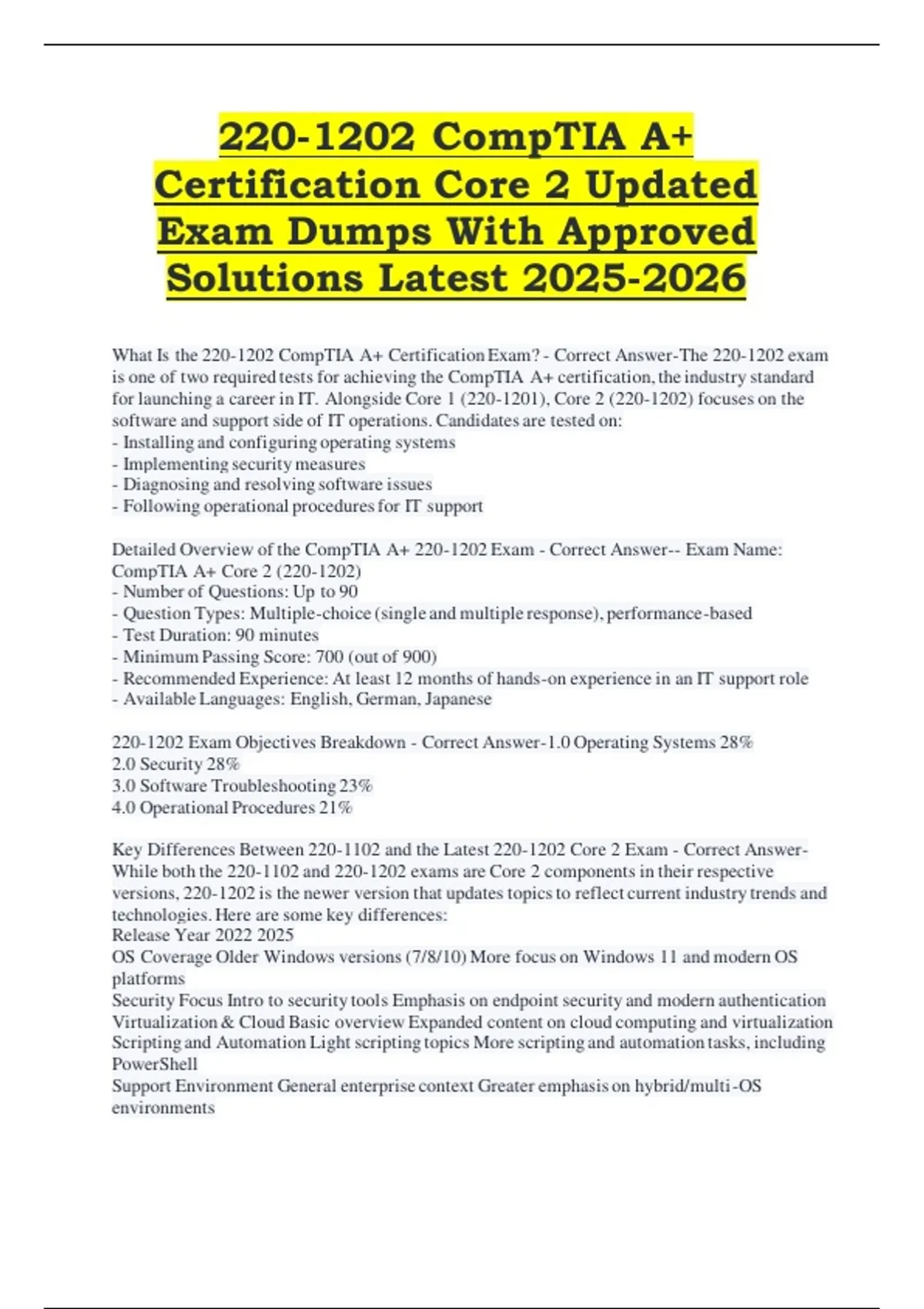 220-1202 CompTIA A+ Certification Core 2 Updated Exam Dumps With Approved Solutions Latest 2025-2026

What Is the 220-1202 CompTIA A+ Certification Exam? - Correct Answer-The 220-1202 exam is one of two required tests for achieving the CompTIA A+ certification, the industry standard for launching a career in IT. Alongside Core 1 (220-1201), Core 2 (220-1202) focuses on the software and support side of IT operations. Candidates are tested on:
- Installing and configuring operating systems
- Implementing security measures
- Diagnosing and resolving software issues
- Following operational procedures for IT support

Detailed Overview of the CompTIA A+ 220-1202 Exam - Correct Answer-- Exam Name: CompTIA A+ Core 2 (220-1202)
- Number of Questions: Up to 90
- Question Types: Multiple-choice (single and multiple response), performance-based
- Test Duration: 90 minutes
- Minimum Passing Score: 700 (out of 900)
- Recommended Experience: At least 12 months of hands-on experience in an IT support role
- Available Languages: English, German, Japanese

220-1202 Exam Objectives Breakdown - Correct Answer-1.0 Operating Systems 28%
2.0 Security 28%
3.0 Software Troubleshooting 23%
4.0 Operational Procedures 21%

Key Differences Between 220-1102 and the Latest 220-1202 Core 2 Exam - Correct Answer-While both the 220-1102 and 220-1202 exams are Core 2 components in their respective versions, 220-1202 is the newer version that updates topics to reflect current industry trends and technologies. Here are some key differences:
Release Year 2022 2025
OS Coverage Older Windows versions (7/8/10) More focus on Windows 11 and modern OS platforms
Security Focus Intro to security tools Emphasis on endpoint security and modern authentication
Virtualization & Cloud Basic overview Expanded content on cloud computing and virtualization
Scripting and Automation Light scripting topics More scripting and automation tasks, including PowerShell
Support Environment General enterprise context Greater emphasis on hybrid/multi-OS environments